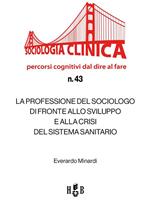 SOCIOLOGIA CLINICA

percorsi cognitivi dal dire al fare

n. 43

LA PROFESSIONE DEL SOCIOLOGO DI FRONTE ALLO SVILUPPO E ALLA CRISI DEL SISTEMA SANITARIO

Everardo Minardi

H B